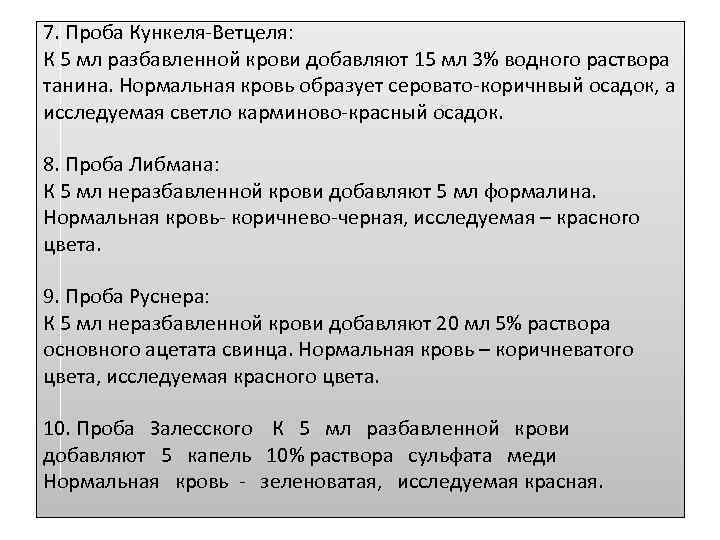 7. Проба Кункеля-Ветцеля:
К 5 мл разбавленной крови добавляют 15 мл 3% водного раствора танина. Нормальная кровь образует серовато-коричнвый осадок, а исследуемая светло карминово-красный осадок.

8. Проба Либмана:
К 5 мл неразбавленной крови добавляют 5 мл формалина. Нормальная кровь- коричнево-черная, исследуемая – красного цвета.

9. Проба Руснера:
К 5 мл неразбавленной крови добавляют 20 мл 5% раствора основного ацетата свинца. Нормальная кровь – коричневатого цвета, исследуемая красного цвета.

10. Проба Залесского К 5 мл разбавленной крови добавляют 5 капель 10% раствора сульфата меди Нормальная кровь - зеленоватая, исследуемая красная.